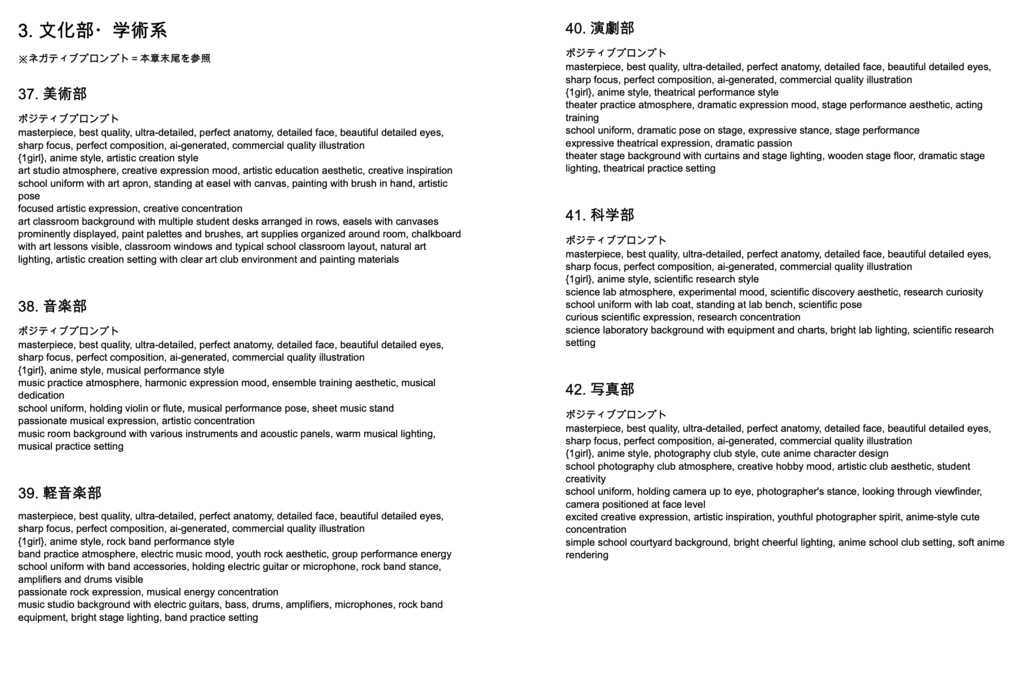 3. 文化部・学術系

※ネガティブプロンプト＝本章末尾を参照

37. 美術部

ポジティブプロンプト
masterpiece, best quality, ultra-detailed, perfect anatomy, detailed face, beautiful detailed eyes, sharp focus, perfect composition, ai-generated, commercial quality illustration
{1girl}, anime style, artistic creation style
art studio atmosphere, creative expression mood, artistic education aesthetic, creative inspiration
school uniform with art apron, standing at easel with canvas, painting with brush in hand, artistic pose
focused artistic expression, creative concentration
art classroom background with multiple student desks arranged in rows, easels with canvases prominently displayed, paint palettes and brushes, art supplies organized around room, chalkboard with art lessons visible, classroom windows and typical school classroom layout, natural art lighting, artistic creation setting with clear art club environment and painting materials

38. 音楽部

ポジティブプロンプト
masterpiece, best quality, ultra-detailed, perfect anatomy, detailed face, beautiful detailed eyes, sharp focus, perfect composition, ai-generated, commercial quality illustration
{1girl}, anime style, musical performance style
music practice atmosphere, harmonic expression mood, ensemble training aesthetic, musical dedication
school uniform, holding violin or flute, musical performance pose, sheet music stand
passionate musical expression, artistic concentration
music room background with various instruments and acoustic panels, warm musical lighting, musical practice setting

39. 軽音楽部

masterpiece, best quality, ultra-detailed, perfect anatomy, detailed face, beautiful detailed eyes, sharp focus, perfect composition, ai-generated, commercial quality illustration
{1girl}, anime style, rock band performance style
band practice atmosphere, electric music mood, youth rock aesthetic, group performance energy
school uniform with band accessories, holding electric guitar or microphone, rock band stance, amplifiers and drums visible
passionate rock expression, musical energy concentration
music studio background with electric guitars, bass, drums, amplifiers, microphones, rock band equipment, bright stage lighting, band practice setting

40. 演劇部

ポジティブプロンプト
masterpiece, best quality, ultra-detailed, perfect anatomy, detailed face, beautiful detailed eyes, sharp focus, perfect composition, ai-generated, commercial quality illustration
{1girl}, anime style, theatrical performance style
theater practice atmosphere, dramatic expression mood, stage performance aesthetic, acting training
school uniform, dramatic pose on stage, expressive stance, stage performance
expressive theatrical expression, dramatic passion
theater stage background with curtains and stage lighting, wooden stage floor, dramatic stage lighting, theatrical practice setting

41. 科学部

ポジティブプロンプト
masterpiece, best quality, ultra-detailed, perfect anatomy, detailed face, beautiful detailed eyes, sharp focus, perfect composition, ai-generated, commercial quality illustration
{1girl}, anime style, scientific research style
science lab atmosphere, experimental mood, scientific discovery aesthetic, research curiosity
school uniform with lab coat, standing at lab bench, scientific pose
curious scientific expression, research concentration
science laboratory background with equipment and charts, bright lab lighting, scientific research setting

42. 写真部

ポジティブプロンプト
masterpiece, best quality, ultra-detailed, perfect anatomy, detailed face, beautiful detailed eyes, sharp focus, perfect composition, ai-generated, commercial quality illustration
{1girl}, anime style, photography club style, cute anime character design
school photography club atmosphere, creative hobby mood, artistic club aesthetic, student creativity
school uniform, holding camera up to eye, photographer's stance, looking through viewfinder, camera positioned at face level
excited creative expression, artistic inspiration, youthful photographer spirit, anime-style cute concentration
simple school courtyard background, bright cheerful lighting, anime school club setting, soft anime rendering